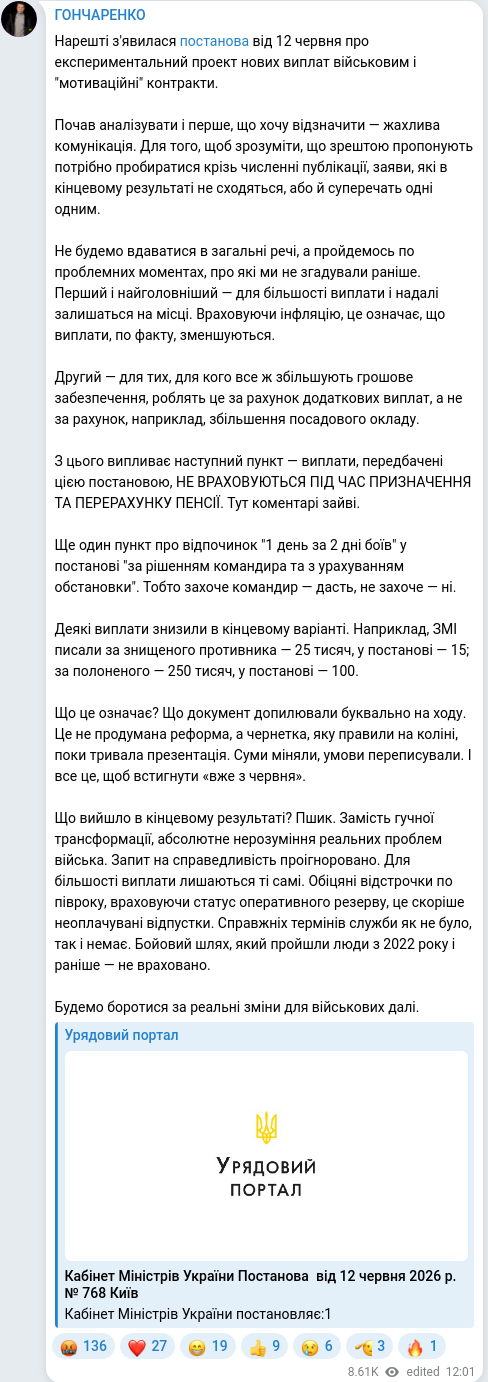 ГОНЧАРЕНКО

Нарешті з'явилася постанова від 12 червня про експериментальний проект нових виплат військовим і "мотиваційні" контракти.

Почав аналізувати і перше, що хочу відзначити — жахлива комунікація. Для того, щоб зрозуміти, що зрештою пропонують потрібно пробиратися крізь численні публікації, заяви, які в кінцевому результаті не сходяться, або й суперечать одні одним.

Не будемо вдаватися в загальні речі, а пройдемось по проблемних моментах, про які ми не згадували раніше. Перший і найголовніший — для більшості виплати і надалі залишаться на місці. Враховуючи інфляцію, це означає, що виплати, по факту, зменшуються.

Другий — для тих, для кого все ж збільшують грошове забезпечення, роблять це за рахунок додаткових виплат, а не за рахунок, наприклад, збільшення посадового окладу.

З цього випливає наступний пункт — виплати, передбачені цією постановою, НЕ ВРАХОВУЮТЬСЯ ПІД ЧАС ПРИЗНАЧЕННЯ ТА ПЕРЕРАХУНКУ ПЕНСІЇ. Тут коментарі зайві.

Ще один пункт про відпочинок "1 день за 2 дні боїв" у постанові "за рішенням командира та з урахуванням обстановки". Тобто захоче командир — дасть, не захоче — ні.

Деякі виплати знизили в кінцевому варіанті. Наприклад, ЗМІ писали за знищеного противника — 25 тисяч, у постанові — 15; за полоненого — 250 тисяч, у постанові — 100.

Що це означає? Що документ допилювали буквально на ходу. Це не продумана реформа, а чернетка, яку правили на коліні, поки тривала презентація. Суми міняли, умови переписували. І все це, щоб встигнути «вже з червня».

Що вийшло в кінцевому результаті? Пшик. Замість гучної трансформації, абсолютне нерозуміння реальних проблем війська. Запит на справедливість проігноровано. Для більшості виплати лишаються ті самі. Обіцяні відстрочки по півроку, враховуючи статус оперативного резерву, це скоріше неоплачувані відпустки. Справжніх термінів служби як не було, так і немає. Бойовий шлях, який пройшли люди з 2022 року і раніше — не враховано.

Будемо боротися за реальні зміни для військових далі.

Урядовий портал

Урядовий
портал

Кабінет Міністрів України Постанова від 12 червня 2026 р. № 768 Київ
Кабінет Міністрів України постановляє:1

136 27 19 9 6 3 1

8.61K edited 12:01